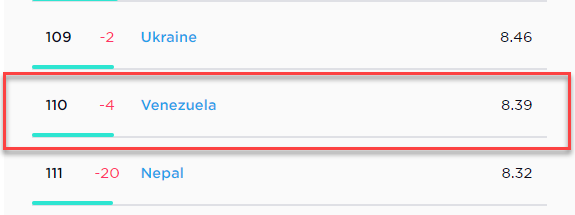 | 109 | -2 | Ukraine | 8.46 |
|---|---|---|---|
| 110 | -4 | Venezuela | 8.39 |
| 111 | -20 | Nepal | 8.32 |